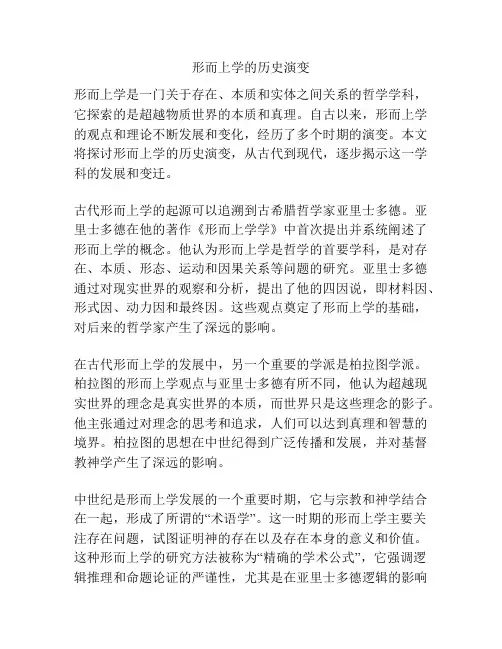 形而上学的历史演变

形而上学是一门关于存在、本质和实体之间关系的哲学学科，它探索的是超越物质世界的本质和真理。自古以来，形而上学的观点和理论不断发展和变化，经历了多个时期的演变。本文将探讨形而上学的历史演变，从古代到现代，逐步揭示这一学科的发展和变迁。

古代形而上学的起源可以追溯到古希腊哲学家亚里士多德。亚里士多德在他的著作《形而上学学》中首次提出并系统阐述了形而上学的概念。他认为形而上学是哲学的首要学科，是对存在、本质、形态、运动和因果关系等问题的研究。亚里士多德通过对现实世界的观察和分析，提出了他的四因说，即材料因、形式因、动力因和最终因。这些观点奠定了形而上学的基础，对后来的哲学家产生了深远的影响。

在古代形而上学的发展中，另一个重要的学派是柏拉图学派。柏拉图的形而上学观点与亚里士多德有所不同，他认为超越现实世界的理念是真实世界的本质，而世界只是这些理念的影子。他主张通过对理念的思考和追求，人们可以达到真理和智慧的境界。柏拉图的思想在中世纪得到广泛传播和发展，并对基督教神学产生了深远的影响。

中世纪是形而上学发展的一个重要时期，它与宗教和神学结合在一起，形成了所谓的“术语学”。这一时期的形而上学主要关注存在问题，试图证明神的存在以及存在本身的意义和价值。这种形而上学的研究方法被称为“精确的学术公式”，它强调逻辑推理和命题论证的严谨性，尤其是在亚里士多德逻辑的影响